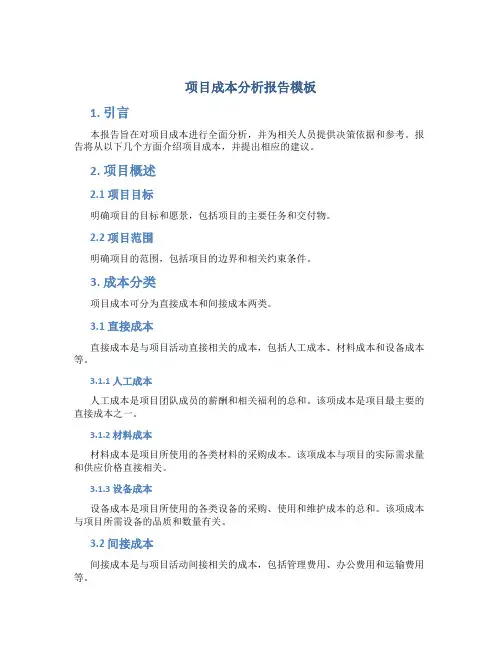 项目成本分析报告模板

1. 引言

本报告旨在对项目成本进行全面分析，并为相关人员提供决策依据和参考。报告将从以下几个方面介绍项目成本，并提出相应的建议。

2. 项目概述

2.1 项目目标

明确项目的目标和愿景，包括项目的主要任务和交付物。

2.2 项目范围

明确项目的范围，包括项目的边界和相关约束条件。

3. 成本分类

项目成本可分为直接成本和间接成本两类。

3.1 直接成本

直接成本是与项目活动直接相关的成本，包括人工成本、材料成本和设备成本等。

3.1.1 人工成本

人工成本是项目团队成员的薪酬和相关福利的总和。该项成本是项目最主要的直接成本之一。

3.1.2 材料成本

材料成本是项目所使用的各类材料的采购成本。该项成本与项目的实际需求量和供应价格直接相关。

3.1.3 设备成本

设备成本是项目所使用的各类设备的采购、使用和维护成本的总和。该项成本与项目所需设备的品质和数量有关。

3.2 间接成本

间接成本是与项目活动间接相关的成本，包括管理费用、办公费用和运输费用等。